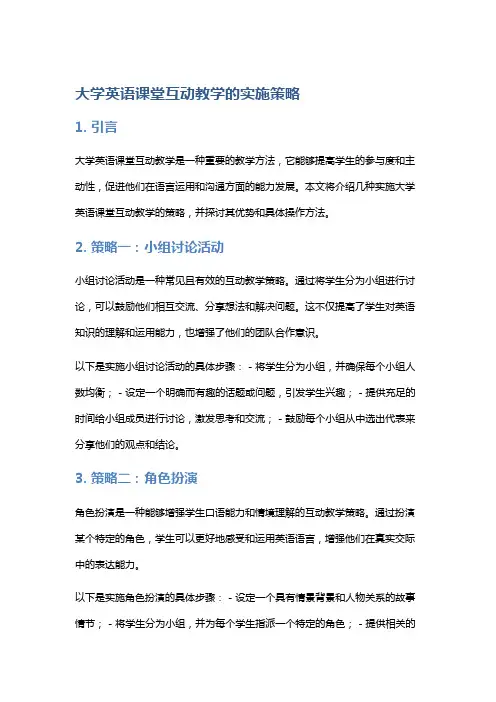 大学英语课堂互动教学的实施策略

1. 引言

大学英语课堂互动教学是一种重要的教学方法，它能够提高学生的参与度和主动性，促进他们在语言运用和沟通方面的能力发展。本文将介绍几种实施大学英语课堂互动教学的策略，并探讨其优势和具体操作方法。

2. 策略一：小组讨论活动

小组讨论活动是一种常见且有效的互动教学策略。通过将学生分为小组进行讨论，可以鼓励他们相互交流、分享想法和解决问题。这不仅提高了学生对英语知识的理解和运用能力，也增强了他们的团队合作意识。

以下是实施小组讨论活动的具体步骤： - 将学生分为小组，并确保每个小组人数均衡； - 设定一个明确而有趣的话题或问题，引发学生兴趣； - 提供充足的时间给小组成员进行讨论，激发思考和交流； - 鼓励每个小组从中选出代表来分享他们的观点和结论。

3. 策略二：角色扮演

角色扮演是一种能够增强学生口语能力和情境理解的互动教学策略。通过扮演某个特定的角色，学生可以更好地感受和运用英语语言，增强他们在真实交际中的表达能力。

以下是实施角色扮演的具体步骤： - 设定一个具有情景背景和人物关系的故事情节； - 将学生分为小组，并为每个学生指派一个特定的角色； - 提供相关的